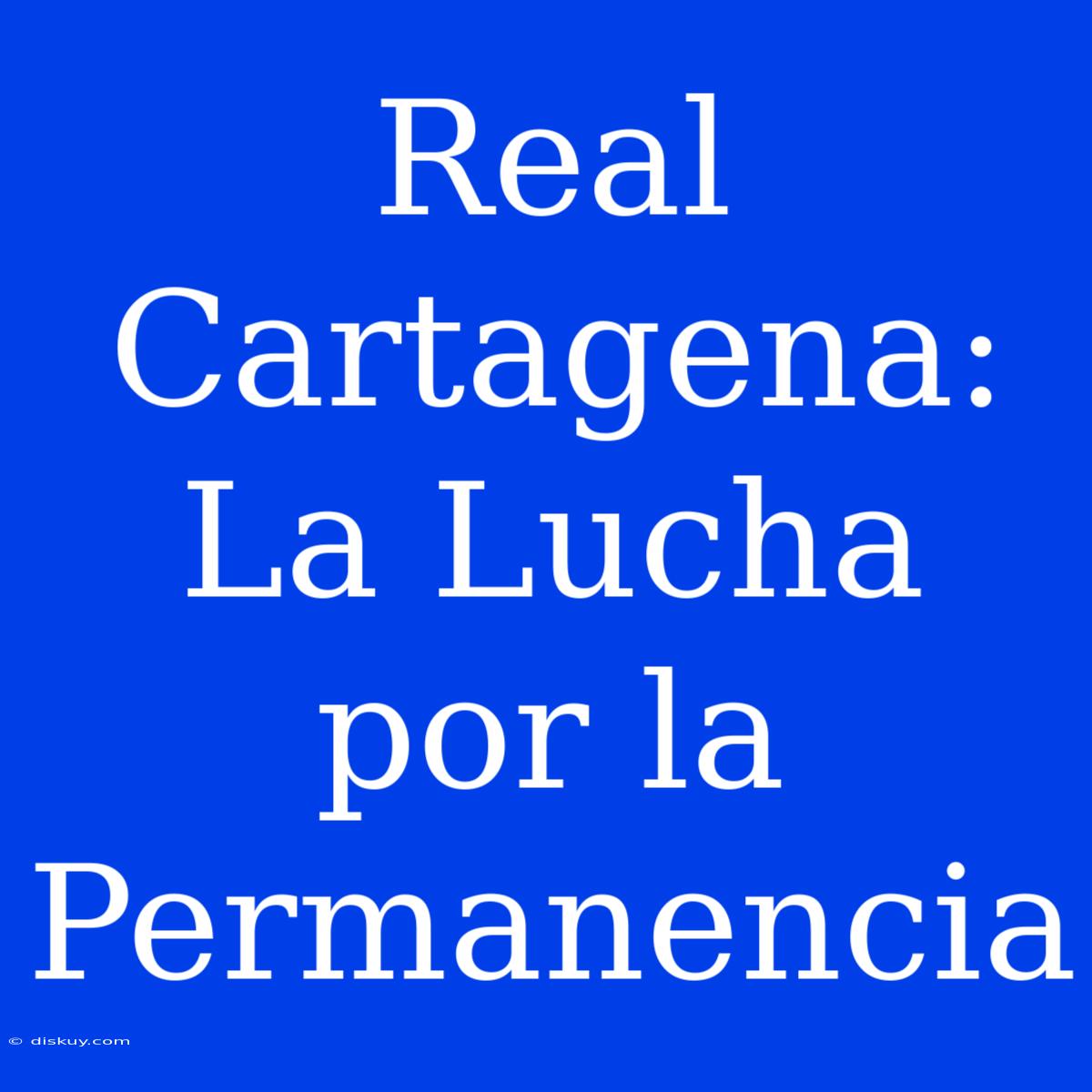 Real Cartagena: La Lucha por la Permanencia

© diskuy.com